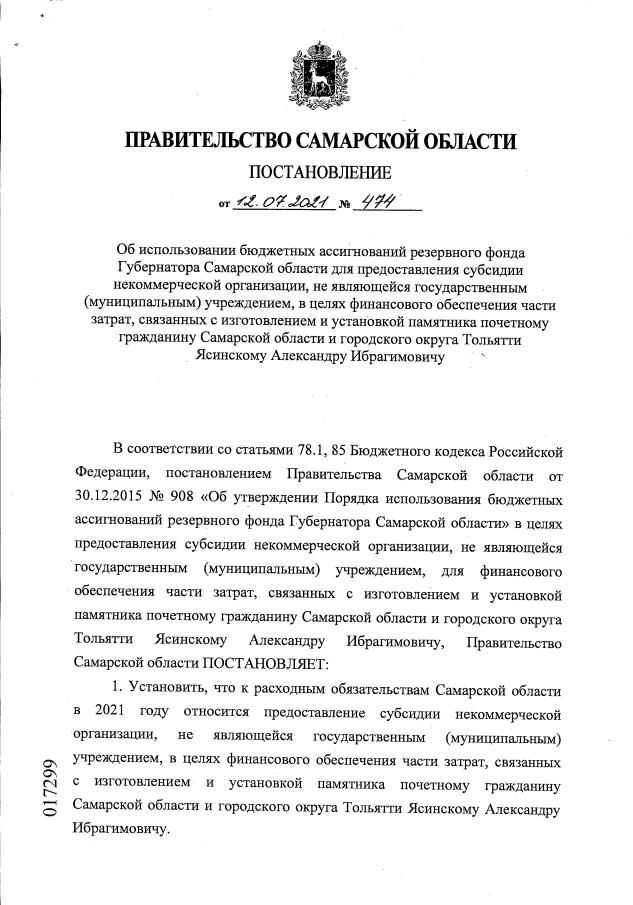 ПРАВИТЕЛЬСТВО САМАРСКОЙ ОБЛАСТИ

ПОСТАНОВЛЕНИЕ

от 12.07.2021 № 474

Об использовании бюджетных ассигнований резервного фонда Губернатора Самарской области для предоставления субсидии некоммерческой организации, не являющейся государственным (муниципальным) учреждением, в целях финансового обеспечения части затрат, связанных с изготовлением и установкой памятника почетному гражданину Самарской области и городского округа Тольятти Ясинскому Александру Ибрагимовичу

В соответствии со статьями 78.1, 85 Бюджетного кодекса Российской Федерации, постановлением Правительства Самарской области от 30.12.2015 № 908 «Об утверждении Порядка использования бюджетных ассигнований резервного фонда Губернатора Самарской области» в целях предоставления субсидии некоммерческой организации, не являющейся государственным (муниципальным) учреждением, для финансового обеспечения части затрат, связанных с изготовлением и установкой памятника почетному гражданину Самарской области и городского округа Тольятти Ясинскому Александру Ибрагимовичу, Правительство Самарской области ПОСТАНОВЛЯЕТ:

1. Установить, что к расходным обязательствам Самарской области в 2021 году относится предоставление субсидии некоммерческой организации, не являющейся государственным (муниципальным) учреждением, в целях финансового обеспечения части затрат, связанных с изготовлением и установкой памятника почетному гражданину Самарской области и городского округа Тольятти Ясинскому Александру Ибрагимовичу.

017299